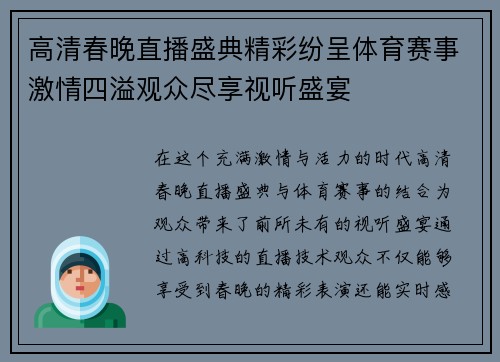 高清春晚直播盛典精彩纷呈体育赛事激情四溢观众尽享视听盛宴

在这个充满激情与活力的时代高清春晚直播盛典与体育赛事的结合为观众带来了前所未有的视听盛宴通过高科技的直播技术观众不仅能够享受到春晚的精彩表演还能实时感